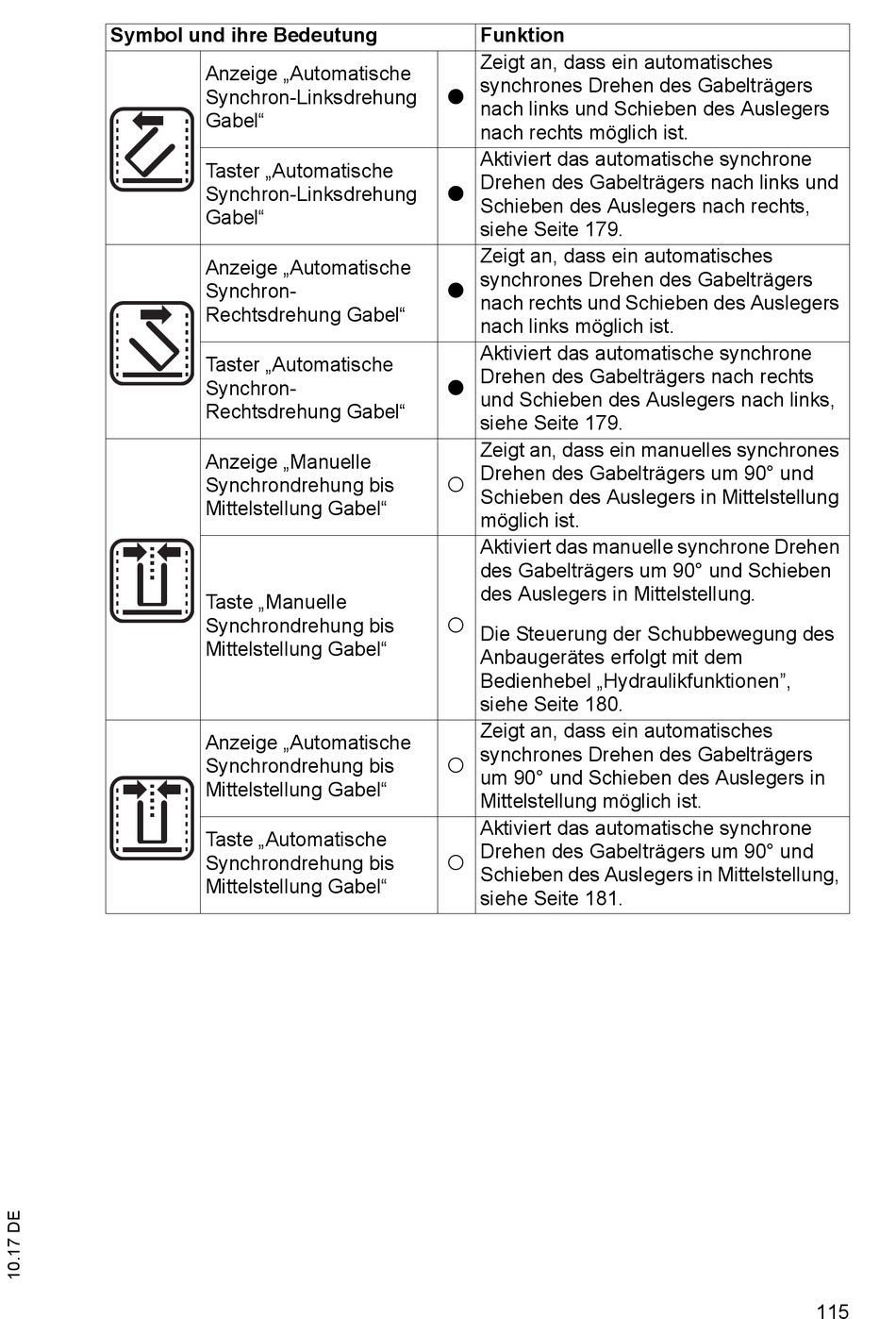 | Symbol und ihre Bedeutung | | | Funktion |
|---|---|---|---|
| | Anzeige „Automatische Synchron-Linksdrehung Gabel“ | ● | Zeigt an, dass ein automatisches synchrones Drehen des Gabelträgers nach links und Schieben des Auslegers nach rechts möglich ist. |
| | Taster „Automatische Synchron-Linksdrehung Gabel“ | ● | Aktiviert das automatische synchrone Drehen des Gabelträgers nach links und Schieben des Auslegers nach rechts, siehe Seite 179. |
| | Anzeige „Automatische Synchron-Rechtsdrehung Gabel“ | ● | Zeigt an, dass ein automatisches synchrones Drehen des Gabelträgers nach rechts und Schieben des Auslegers nach links möglich ist. |
| | Taster „Automatische Synchron-Rechtsdrehung Gabel“ | ● | Aktiviert das automatische synchrone Drehen des Gabelträgers nach rechts und Schieben des Auslegers nach links, siehe Seite 179. |
| | Anzeige „Manuelle Synchrondrehung bis Mittelstellung Gabel“ | ○ | Zeigt an, dass ein manuelles synchrones Drehen des Gabelträgers um 90° und Schieben des Auslegers in Mittelstellung möglich ist. |
| | Taste „Manuelle Synchrondrehung bis Mittelstellung Gabel“ | ○ | Aktiviert das manuelle synchrone Drehen des Gabelträgers um 90° und Schieben des Auslegers in Mittelstellung. Die Steuerung der Schubbewegung des Anbaugerätes erfolgt mit dem Bedienhebel „Hydraulikfunktionen“, siehe Seite 180. |
| | Anzeige „Automatische Synchrondrehung bis Mittelstellung Gabel“ | ○ | Zeigt an, dass ein automatisches synchrones Drehen des Gabelträgers um 90° und Schieben des Auslegers in Mittelstellung möglich ist. |
| | Taste „Automatische Synchrondrehung bis Mittelstellung Gabel“ | ○ | Aktiviert das automatische synchrone Drehen des Gabelträgers um 90° und Schieben des Auslegers in Mittelstellung, siehe Seite 181. |

10.17 DE

115